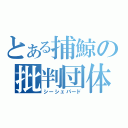 とある捕鯨の批判団体
シーシェパード